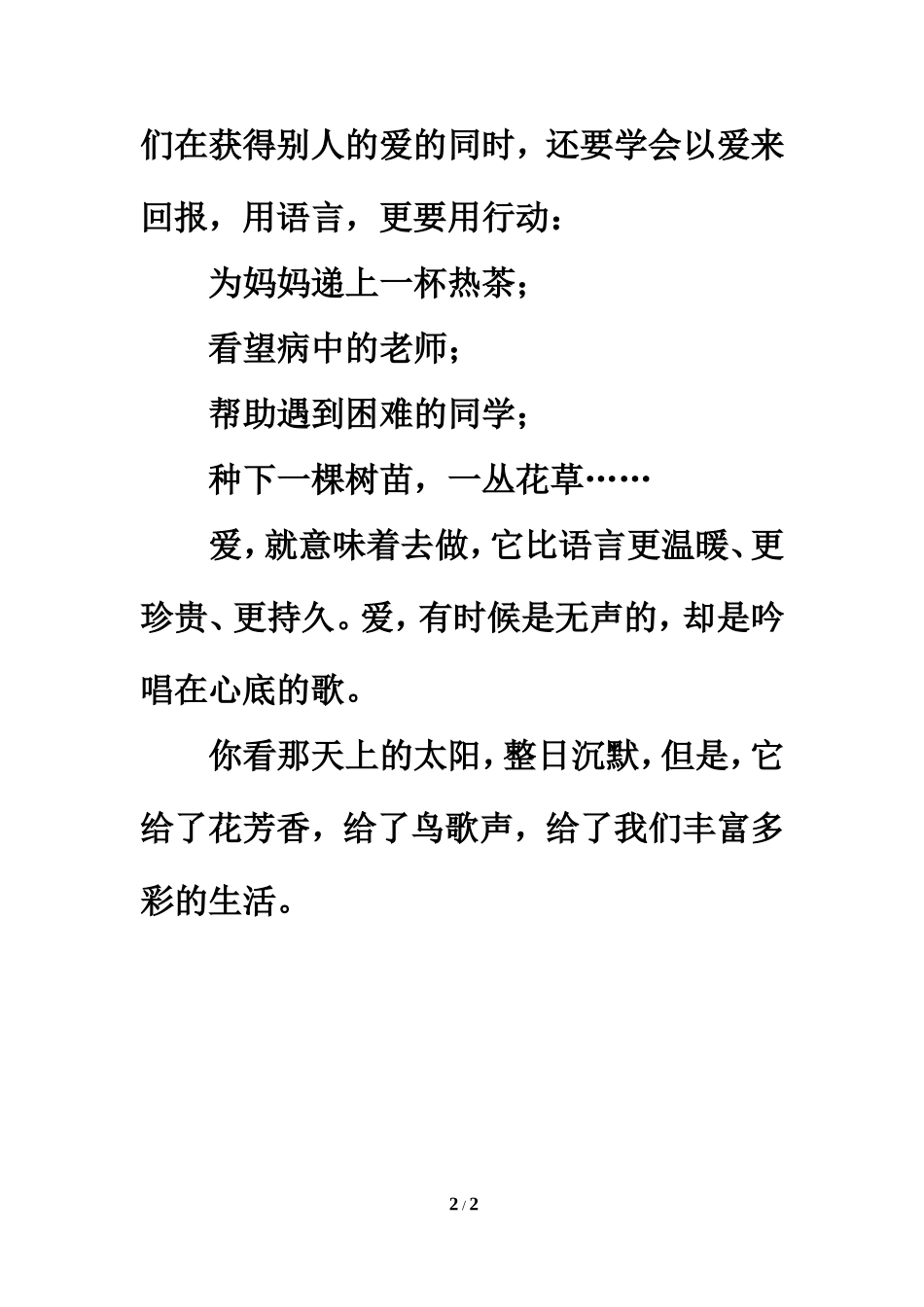 们在获得别人的爱的同时，还要学会以爱来回报，用语言，更要用行动：

为妈妈递上一杯热茶；

看望病中的老师；

帮助遇到困难的同学；

种下一棵树苗，一丛花草……

爱，就意味着去做，它比语言更温暖、更珍贵、更持久。爱，有时候是无声的，却是吟唱在心底的歌。

你看那天上的太阳，整日沉默，但是，它给了花芳香，给了鸟歌声，给了我们丰富多彩的生活。

2 / 2